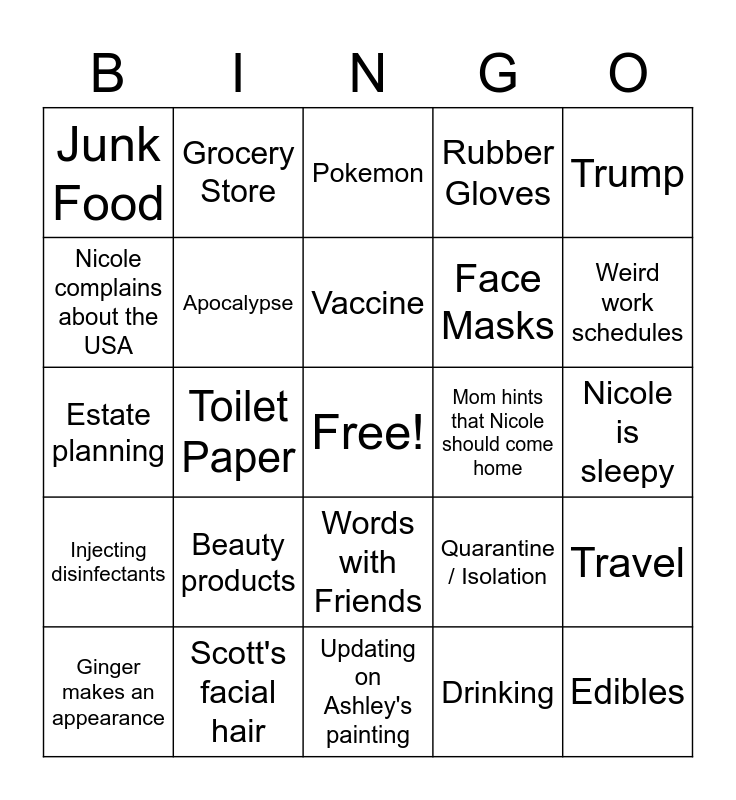 | B | I | N | G | O |
|---|---|---|---|---|
| Junk Food | Grocery Store | Pokemon | Rubber Gloves | Trump |
| Nicole complains about the USA | Apocalypse | Vaccine | Face Masks | Weird work schedules |
| Estate planning | Toilet Paper | Free! | Mom hints that Nicole should come home | Nicole is sleepy |
| Injecting disinfectants | Beauty products | Words with Friends | Quarantine / Isolation | Travel |
| Ginger makes an appearance | Scott's facial hair | Updating on Ashley's painting | Drinking | Edibles |